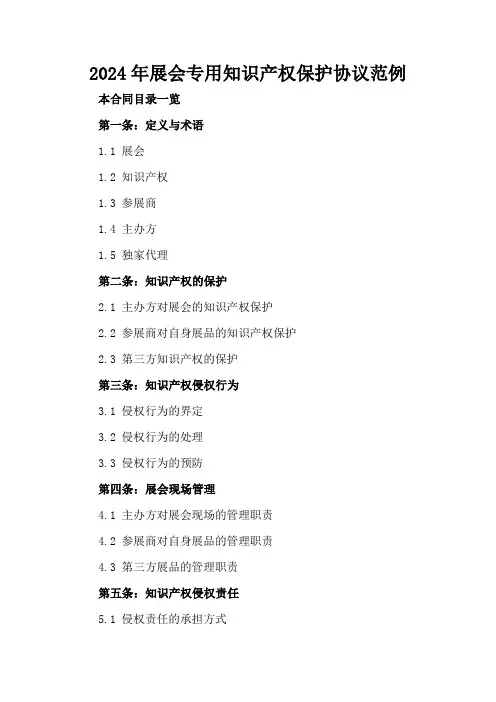 2024年展会专用知识产权保护协议范例

本合同目录一览

第一条：定义与术语

1.1 展会

1.2 知识产权

1.3 参展商

1.4 主办方

1.5 独家代理

第二条：知识产权的保护

2.1 主办方对展会的知识产权保护

2.2 参展商对自身展品的知识产权保护

2.3 第三方知识产权的保护

第三条：知识产权侵权行为

3.1 侵权行为的界定

3.2 侵权行为的处理

3.3 侵权行为的预防

第四条：展会现场管理

4.1 主办方对展会现场的管理职责

4.2 参展商对自身展品的管理职责

4.3 第三方展品的管理职责

第五条：知识产权侵权责任

5.1 侵权责任的承担方式